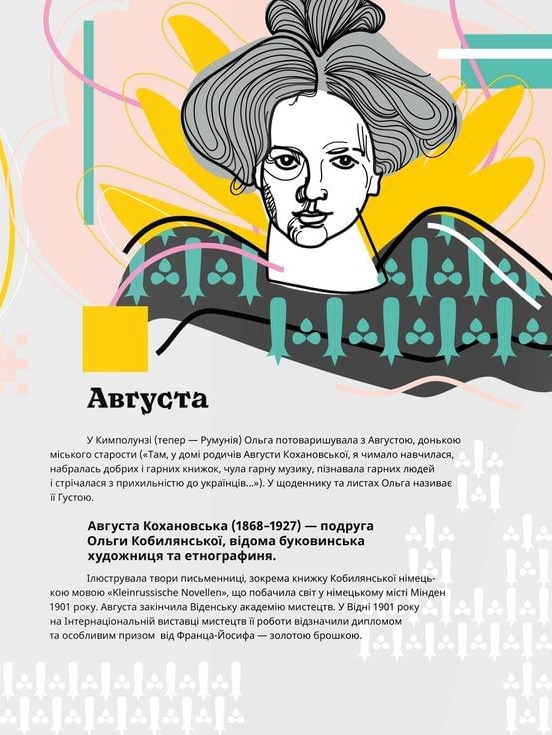 Августа

У Кимполунзі (тепер — Румунія) Ольга потоваришувала з Августою, донькою міського старости («Там, у домі родичів Августи Кохановської, я чимало навчилася, набралась добрих і гарних книжок, чула гарну музику, пізнавала гарних людей і стрічалася з прихильністю до українців...»). У щоденнику та листах Ольга називає її Густою.

Августа Кохановська (1868–1927) — подруга Ольги Кобилянської, відома буковинська художниця та етнографиня.

Ілюструвала твори письменниці, зокрема книжку Кобилянської німецькою мовою «Kleinrussische Novellen», що побачила світ у німецькому місті Мінден 1901 року. Августа закінчила Віденську академію мистецтв. У Відні 1901 року на Інтернаціональній виставці мистецтв її роботи відзначили дипломом та особливим призом від Франца-Йосифа — золотою брошкою.